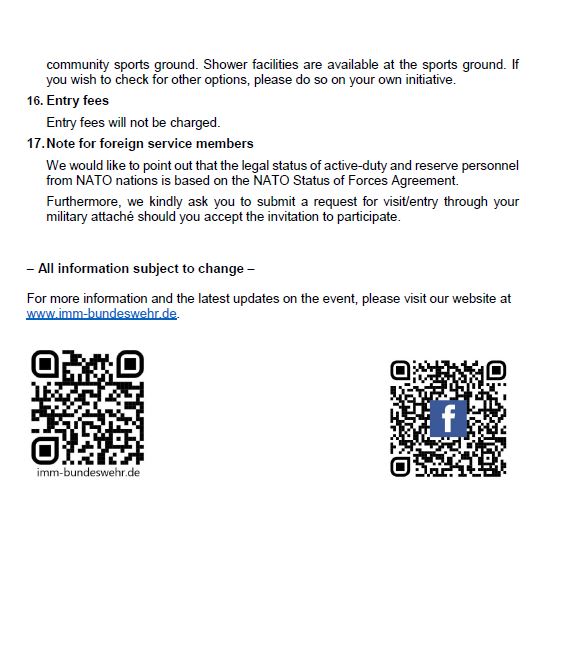 community sports ground. Shower facilities are available at the sports ground. If you wish to check for other options, please do so on your own initiative.

16. Entry fees

Entry fees will not be charged.

17. Note for foreign service members

We would like to point out that the legal status of active-duty and reserve personnel from NATO nations is based on the NATO Status of Forces Agreement.

Furthermore, we kindly ask you to submit a request for visit/entry through your military attaché should you accept the invitation to participate.

– All information subject to change –

For more information and the latest updates on the event, please visit our website at www.imm-bundeswehr.de.

imm-bundeswehr.de

f